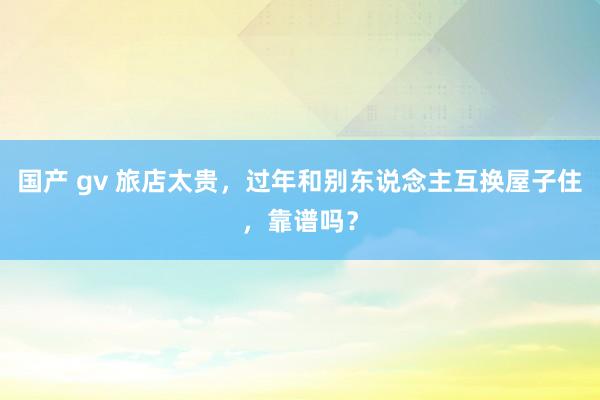 国产 gv 旅店太贵，过年和别东说念主互换屋子住，靠谱吗？